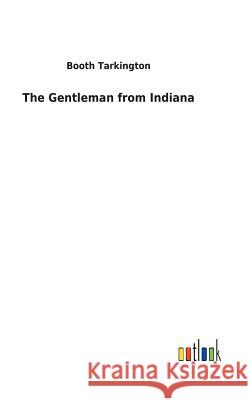 Booth Tarkington

The Gentleman from Indiana

outlook

Kraina Książek